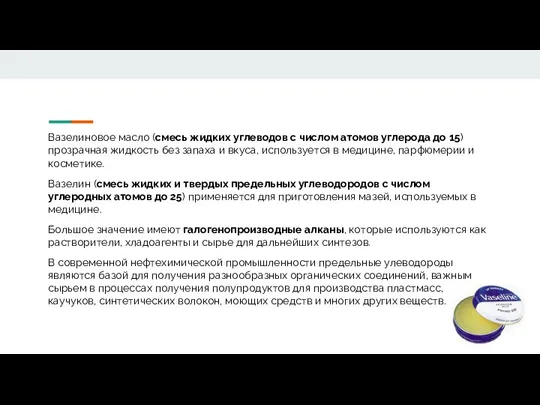 Вазелиновое масло (смесь жидких углеводов с числом атомов углерода до 15) прозрачная жидкость без запаха и вкуса, используется в медицине, парфюмерии и косметике.

Вазелин (смесь жидких и твердых предельных углеводородов с числом углеродных атомов до 25) применяется для приготовления мазей, используемых в медицине.

Большое значение имеют галогенопроизводные алканы, которые используются как растворители, хладоагенты и сырье для дальнейших синтезов.

В современной нефтехимической промышленности предельные улеводороды являются базой для получения разнообразных органических соединений, важным сырьем в процессах получения полупродуктов для производства пластмасс, каучуков, синтетических волокон, моющих средств и многих других веществ.

Vaseline